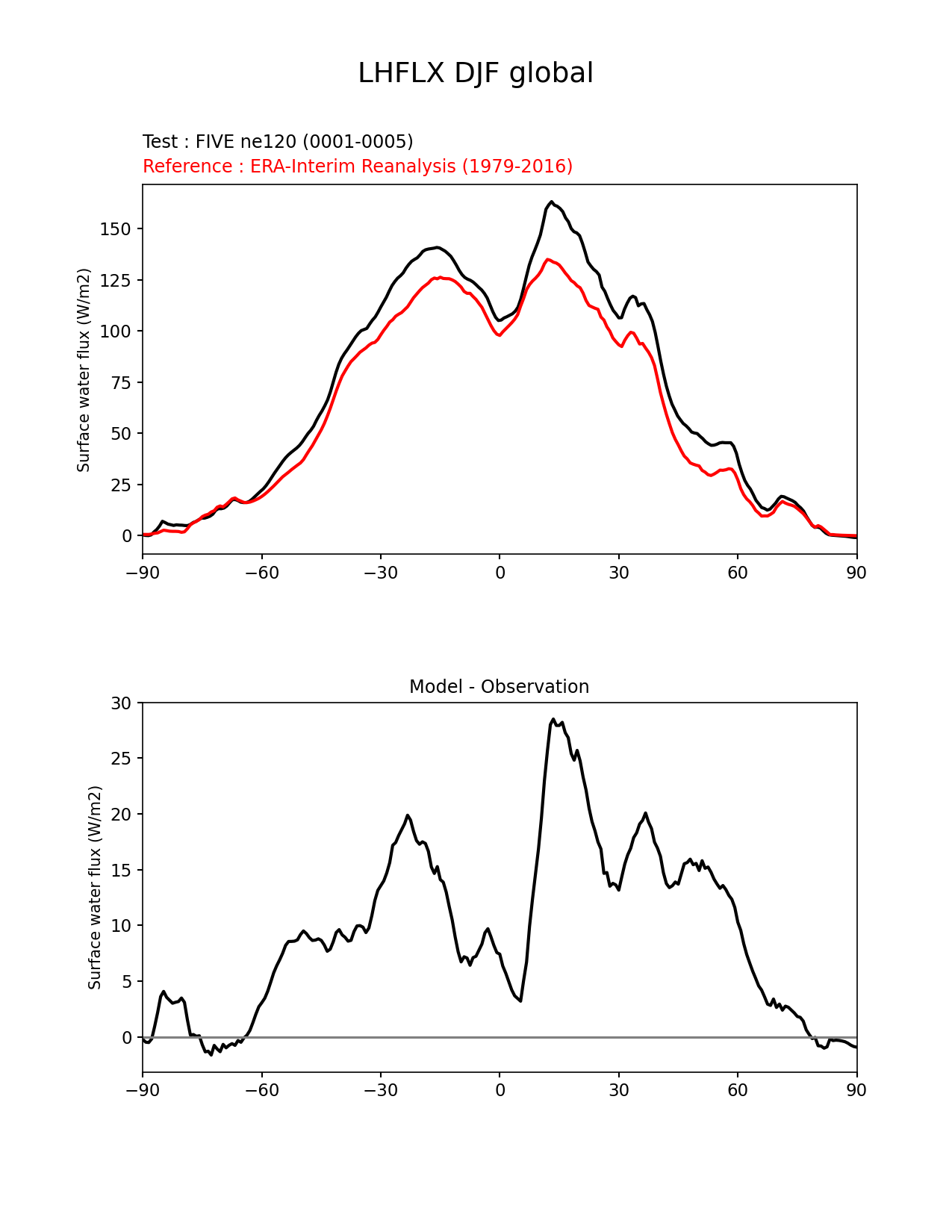 LHFLX DJF global

Test : FIVE ne120 (0001-0005)
Reference : ERA-Interim Reanalysis (1979-2016)

Surface water flux (W/m2)

150
125
100
75
50
25
0

−90 −60 −30 0 30 60 90

Model - Observation

Surface water flux (W/m2)

30
25
20
15
10
5
0

−90 −60 −30 0 30 60 90